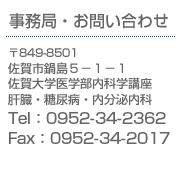 事務局・お問い合わせ

〒849-8501
佐賀市鍋島５－１－１
佐賀大学医学部内科学講座
肝臓・糖尿病・内分泌内科
Tel：0952-34-2362
Fax：0952-34-2017